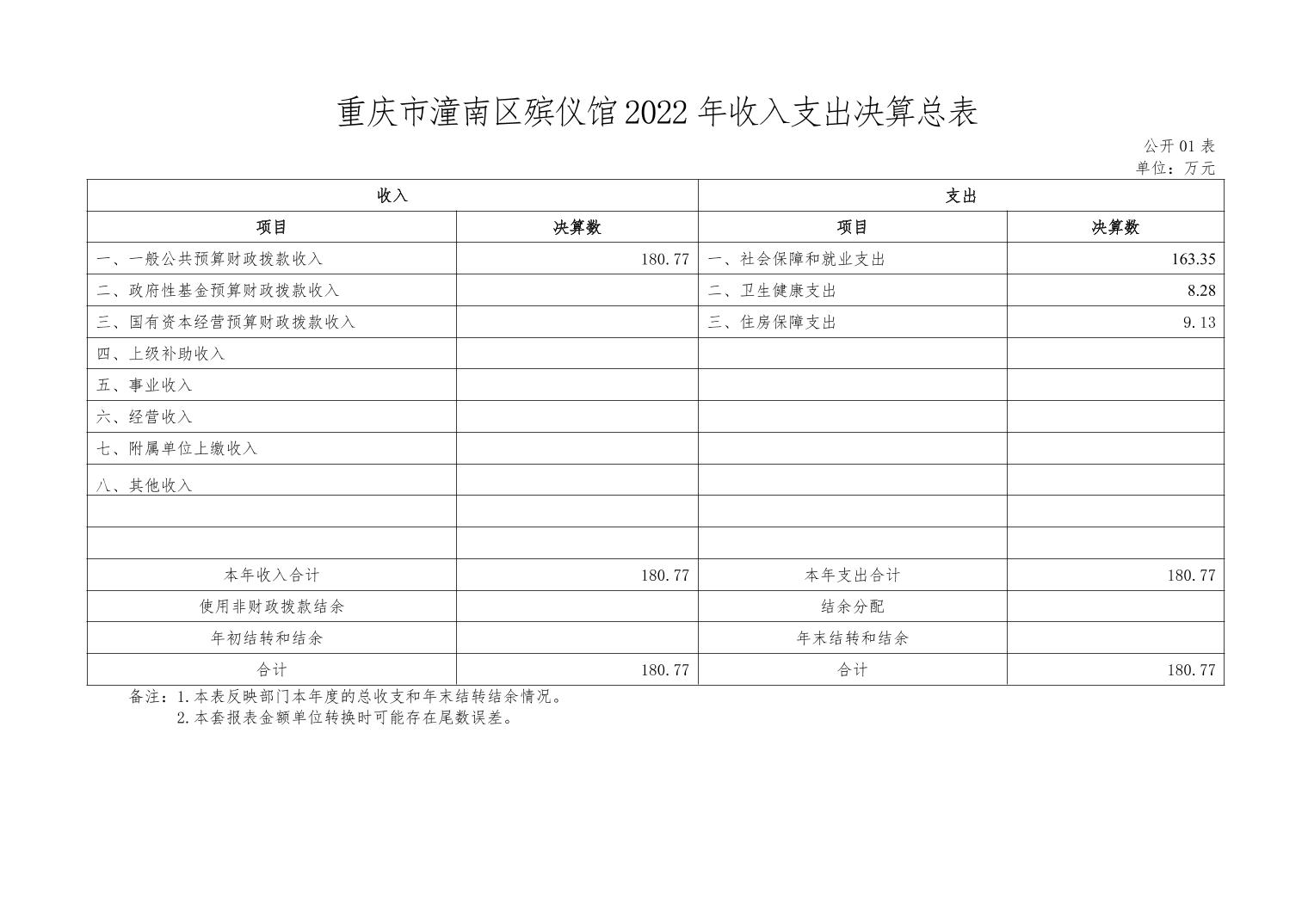 重庆市潼南区殡仪馆2022年收入支出决算总表

公开01表
单位：万元

| 收入 | | 支出 | |
|---|---|---|---|
| 项目 | 决算数 | 项目 | 决算数 |
| 一、一般公共预算财政拨款收入 | 180.77 | 一、社会保障和就业支出 | 163.35 |
| 二、政府性基金预算财政拨款收入 | | 二、卫生健康支出 | 8.28 |
| 三、国有资本经营预算财政拨款收入 | | 三、住房保障支出 | 9.13 |
| 四、上级补助收入 | | | |
| 五、事业收入 | | | |
| 六、经营收入 | | | |
| 七、附属单位上缴收入 | | | |
| 八、其他收入 | | | |
| | | | |
| | | | |
| 本年收入合计 | 180.77 | 本年支出合计 | 180.77 |
| 使用非财政拨款结余 | | 结余分配 | |
| 年初结转和结余 | | 年末结转和结余 | |
| 合计 | 180.77 | 合计 | 180.77 |

备注：1.本表反映部门本年度的总收支和年末结转结余情况。
2.本套报表金额单位转换时可能存在尾数误差。